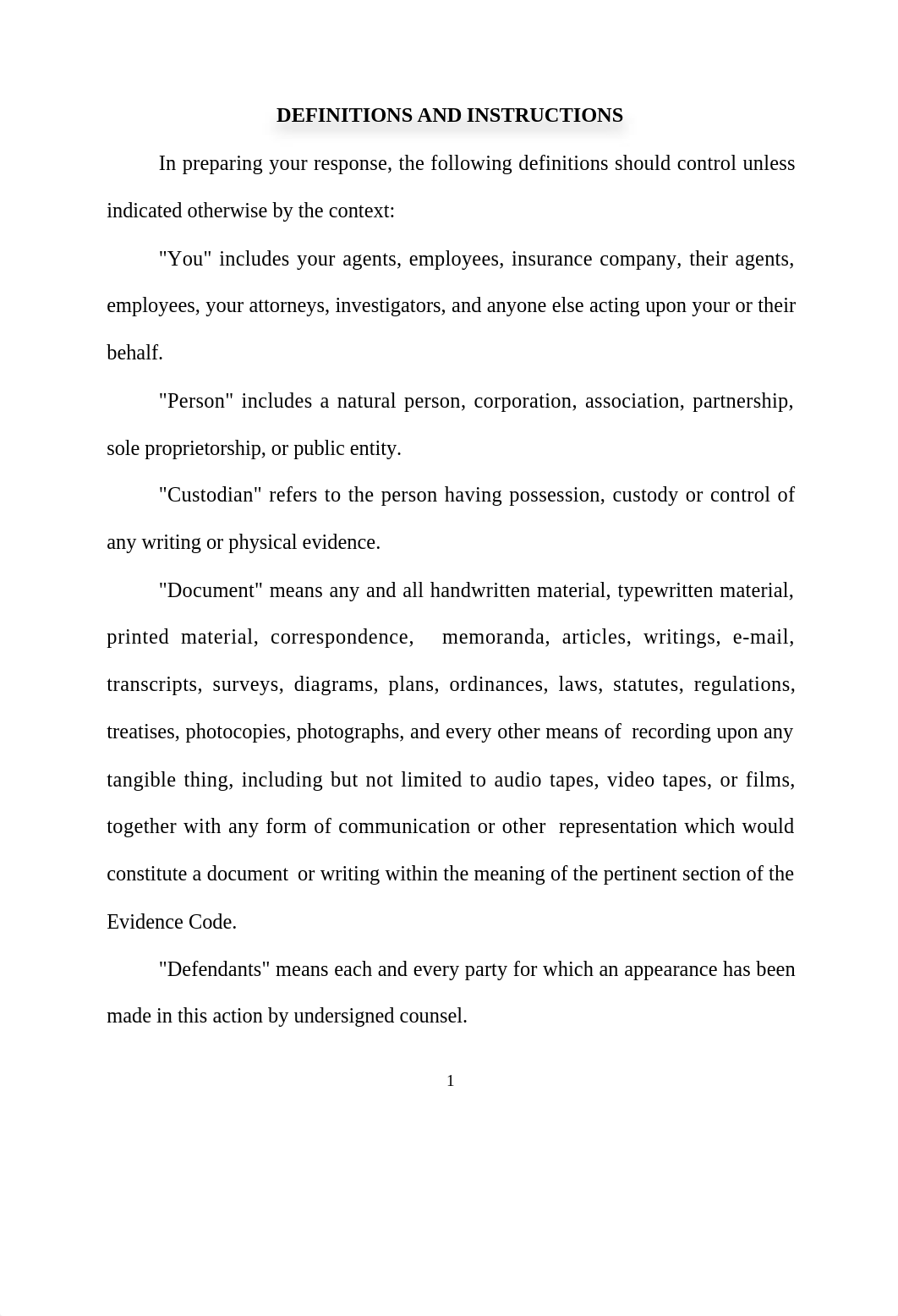 DEFINITIONS AND INSTRUCTIONS

In preparing your response, the following definitions should control unless indicated otherwise by the context:

"You" includes your agents, employees, insurance company, their agents, employees, your attorneys, investigators, and anyone else acting upon your or their behalf.

"Person" includes a natural person, corporation, association, partnership, sole proprietorship, or public entity.

"Custodian" refers to the person having possession, custody or control of any writing or physical evidence.

"Document" means any and all handwritten material, typewritten material, printed material, correspondence, memoranda, articles, writings, e-mail, transcripts, surveys, diagrams, plans, ordinances, laws, statutes, regulations, treatises, photocopies, photographs, and every other means of recording upon any tangible thing, including but not limited to audio tapes, video tapes, or films, together with any form of communication or other representation which would constitute a document or writing within the meaning of the pertinent section of the Evidence Code.

"Defendants" means each and every party for which an appearance has been made in this action by undersigned counsel.

1